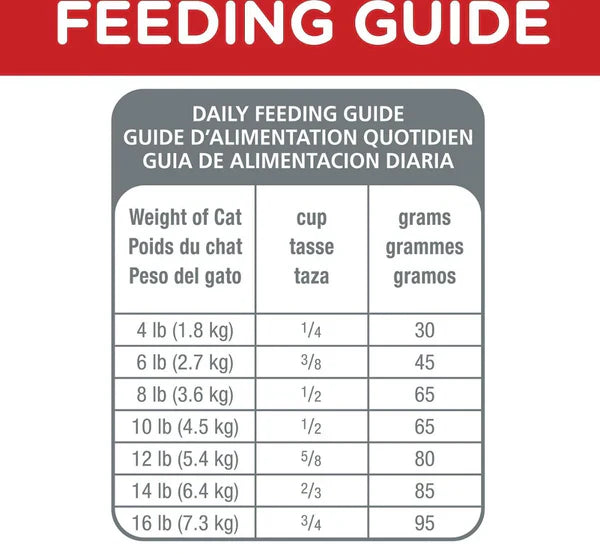 FEEDING GUIDE

DAILY FEEDING GUIDE
GUIDE D'ALIMENTATION QUOTIDIEN
GUIA DE ALIMENTACION DIARIA

| Weight of Cat Poids du chat Peso del gato | cup tasse taza | grams grammes gramos |
|---|---|---|
| 4 lb (1.8 kg) | $\frac{1}{4}$ | 30 |
| 6 lb (2.7 kg) | $\frac{3}{8}$ | 45 |
| 8 lb (3.6 kg) | $\frac{1}{2}$ | 65 |
| 10 lb (4.5 kg) | $\frac{1}{2}$ | 65 |
| 12 lb (5.4 kg) | $\frac{5}{8}$ | 80 |
| 14 lb (6.4 kg) | $\frac{2}{3}$ | 85 |
| 16 lb (7.3 kg) | $\frac{3}{4}$ | 95 |